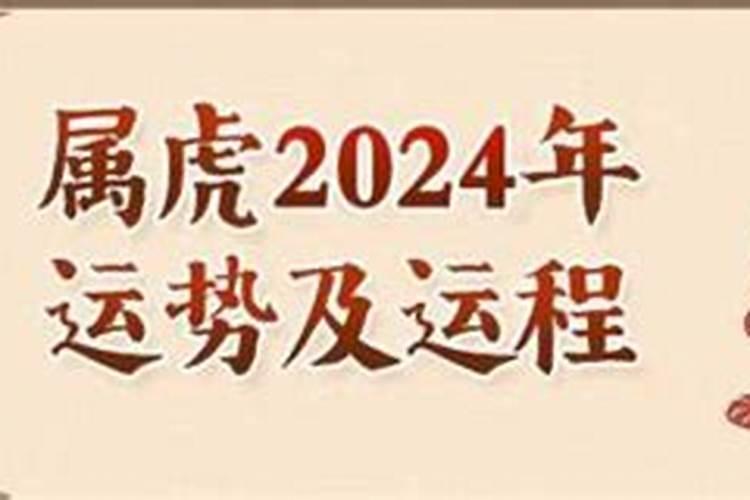 属虎2024年
运势及运程